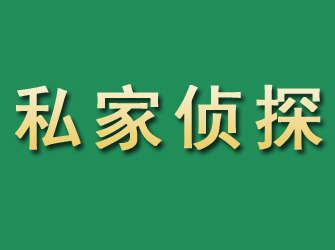 私家侦探